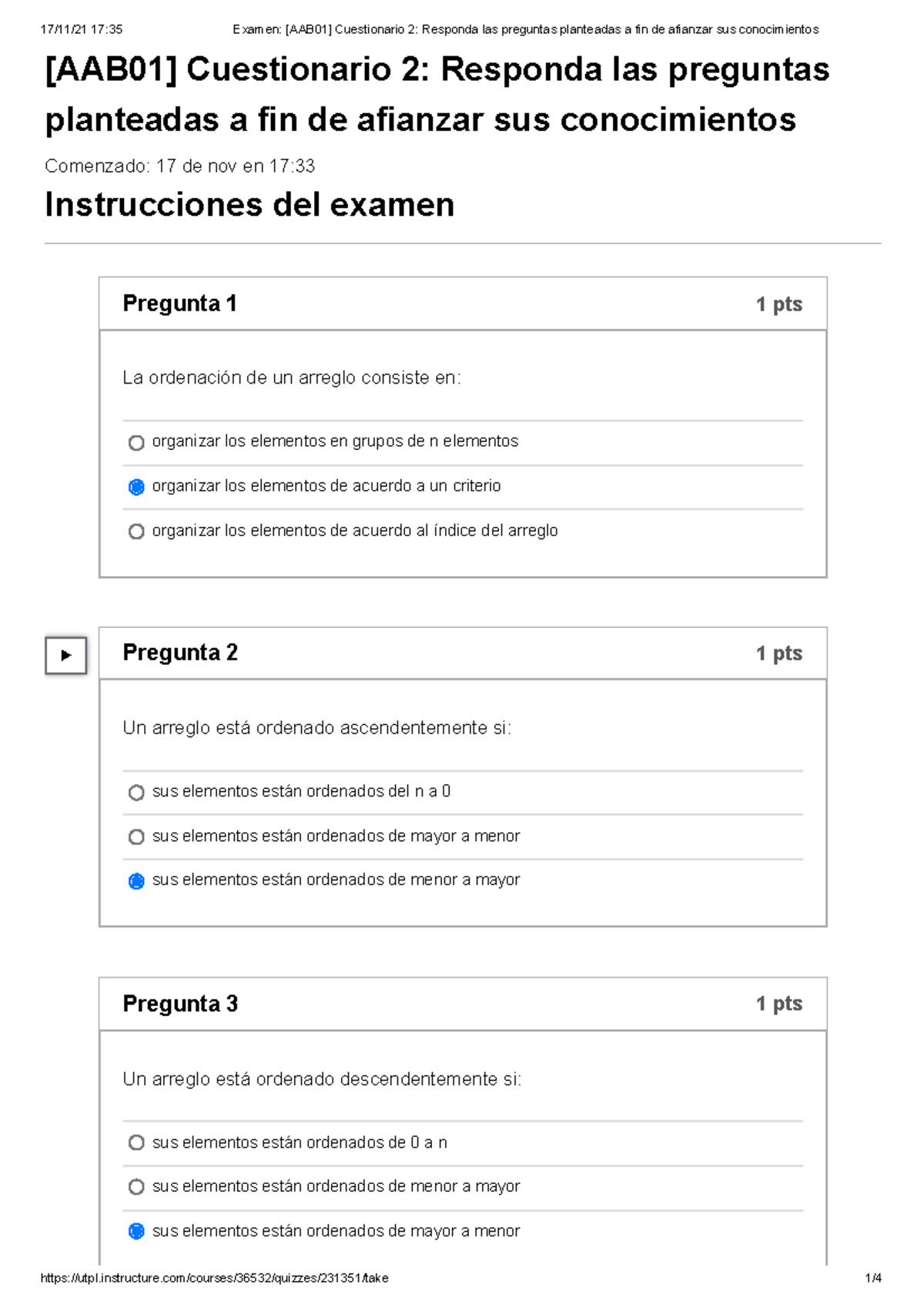 17/11/21 17:35 Examen: [AAB01] Cuestionario 2: Responda las preguntas planteadas a fin de afianzar sus conocimientos

[AAB01] Cuestionario 2: Responda las preguntas planteadas a fin de afianzar sus conocimientos

Comenzado: 17 de nov en 17:33

Instrucciones del examen

Pregunta 1 1 pts

La ordenación de un arreglo consiste en:

organizar los elementos en grupos de n elementos

organizar los elementos de acuerdo a un criterio

organizar los elementos de acuerdo al índice del arreglo

Pregunta 2 1 pts

Un arreglo está ordenado ascendentemente si:

sus elementos están ordenados del n a 0

sus elementos están ordenados de mayor a menor

sus elementos están ordenados de menor a mayor

Pregunta 3 1 pts

Un arreglo está ordenado descendentemente si:

sus elementos están ordenados de 0 a n

sus elementos están ordenados de menor a mayor

sus elementos están ordenados de mayor a menor

https://utpl.instructure.com/courses/36532/quizzes/231351/take 1/4